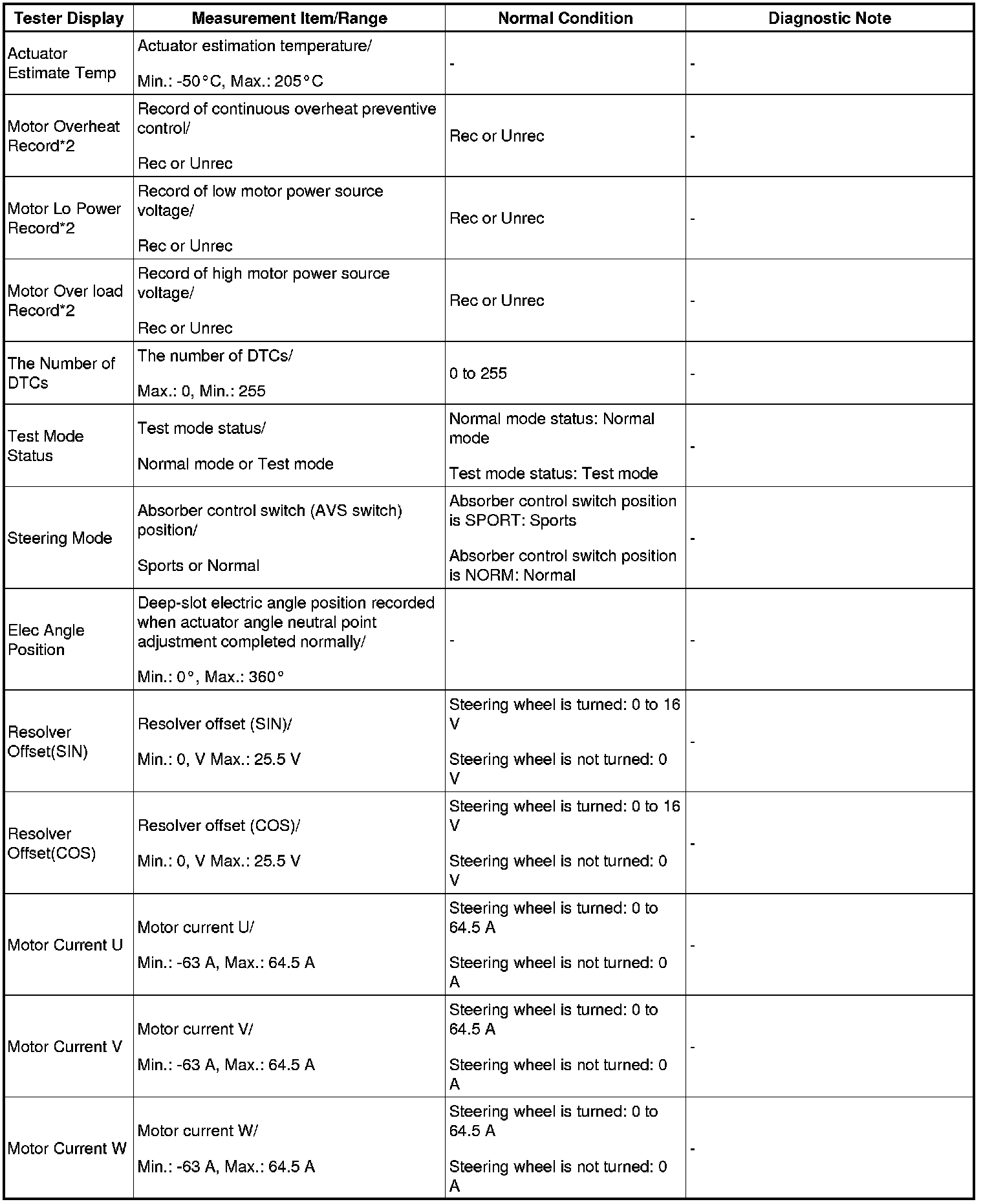 | Tester Display | Measurement Item/Range | Normal Condition | Diagnostic Note |
|---|---|---|---|
| Actuator Estimate Temp | Actuator estimation temperature/ Min.: -50°C, Max.: 205°C | - | - |
| Motor Overheat Record*2 | Record of continuous overheat preventive control/ Rec or Unrec | Rec or Unrec | - |
| Motor Lo Power Record*2 | Record of low motor power source voltage/ Rec or Unrec | Rec or Unrec | - |
| Motor Over load Record*2 | Record of high motor power source voltage/ Rec or Unrec | Rec or Unrec | - |
| The Number of DTCs | The number of DTCs/ Max.: 0, Min.: 255 | 0 to 255 | - |
| Test Mode Status | Test mode status/ Normal mode or Test mode | Normal mode status: Normal mode Test mode status: Test mode | - |
| Steering Mode | Absorber control switch (AVS switch) position/ Sports or Normal | Absorber control switch position is SPORT: Sports Absorber control switch position is NORM: Normal | - |
| Elec Angle Position | Deep-slot electric angle position recorded when actuator angle neutral point adjustment completed normally/ Min.: 0°, Max.: 360° | - | - |
| Resolver Offset(SIN) | Resolver offset (SIN)/ Min.: 0, V Max.: 25.5 V | Steering wheel is turned: 0 to 16 V Steering wheel is not turned: 0 V | - |
| Resolver Offset(COS) | Resolver offset (COS)/ Min.: 0, V Max.: 25.5 V | Steering wheel is turned: 0 to 16 V Steering wheel is not turned: 0 V | - |
| Motor Current U | Motor current U/ Min.: -63 A, Max.: 64.5 A | Steering wheel is turned: 0 to 64.5 A Steering wheel is not turned: 0 A | - |
| Motor Current V | Motor current V/ Min.: -63 A, Max.: 64.5 A | Steering wheel is turned: 0 to 64.5 A Steering wheel is not turned: 0 A | - |
| Motor Current W | Motor current W/ Min.: -63 A, Max.: 64.5 A | Steering wheel is turned: 0 to 64.5 A Steering wheel is not turned: 0 A | - |